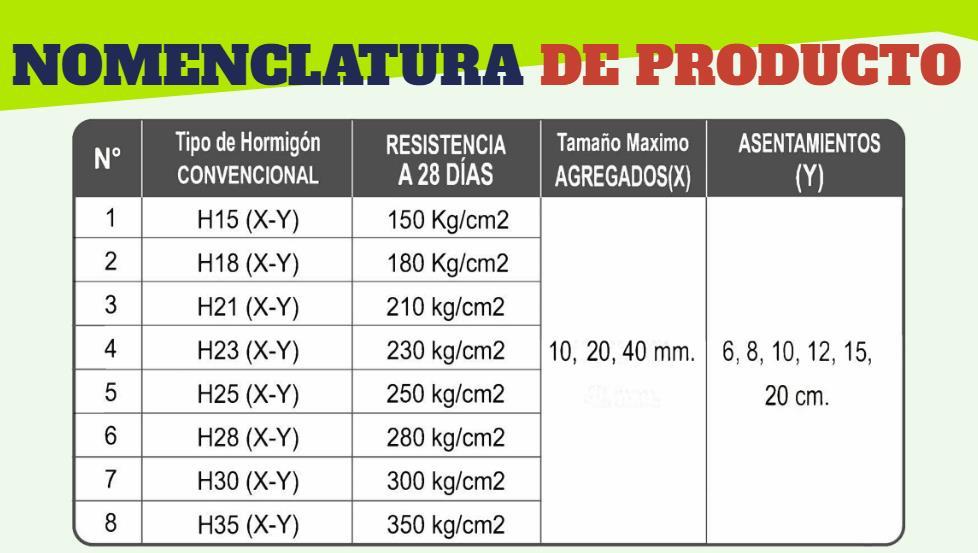 NOMENCLATURA DE PRODUCTO

| N° | Tipo de Hormigón CONVENCIONAL | RESISTENCIA A 28 DÍAS | Tamaño Maximo AGREGADOS(X) | ASENTAMIENTOS (Y) |
|---|---|---|---|---|
| 1 | H15 (X-Y) | 150 Kg/cm2 | 10, 20, 40 mm. | 6, 8, 10, 12, 15, 20 cm. |
| 2 | H18 (X-Y) | 180 Kg/cm2 | | |
| 3 | H21 (X-Y) | 210 kg/cm2 | | |
| 4 | H23 (X-Y) | 230 kg/cm2 | | |
| 5 | H25 (X-Y) | 250 kg/cm2 | | |
| 6 | H28 (X-Y) | 280 kg/cm2 | | |
| 7 | H30 (X-Y) | 300 kg/cm2 | | |
| 8 | H35 (X-Y) | 350 kg/cm2 | | |